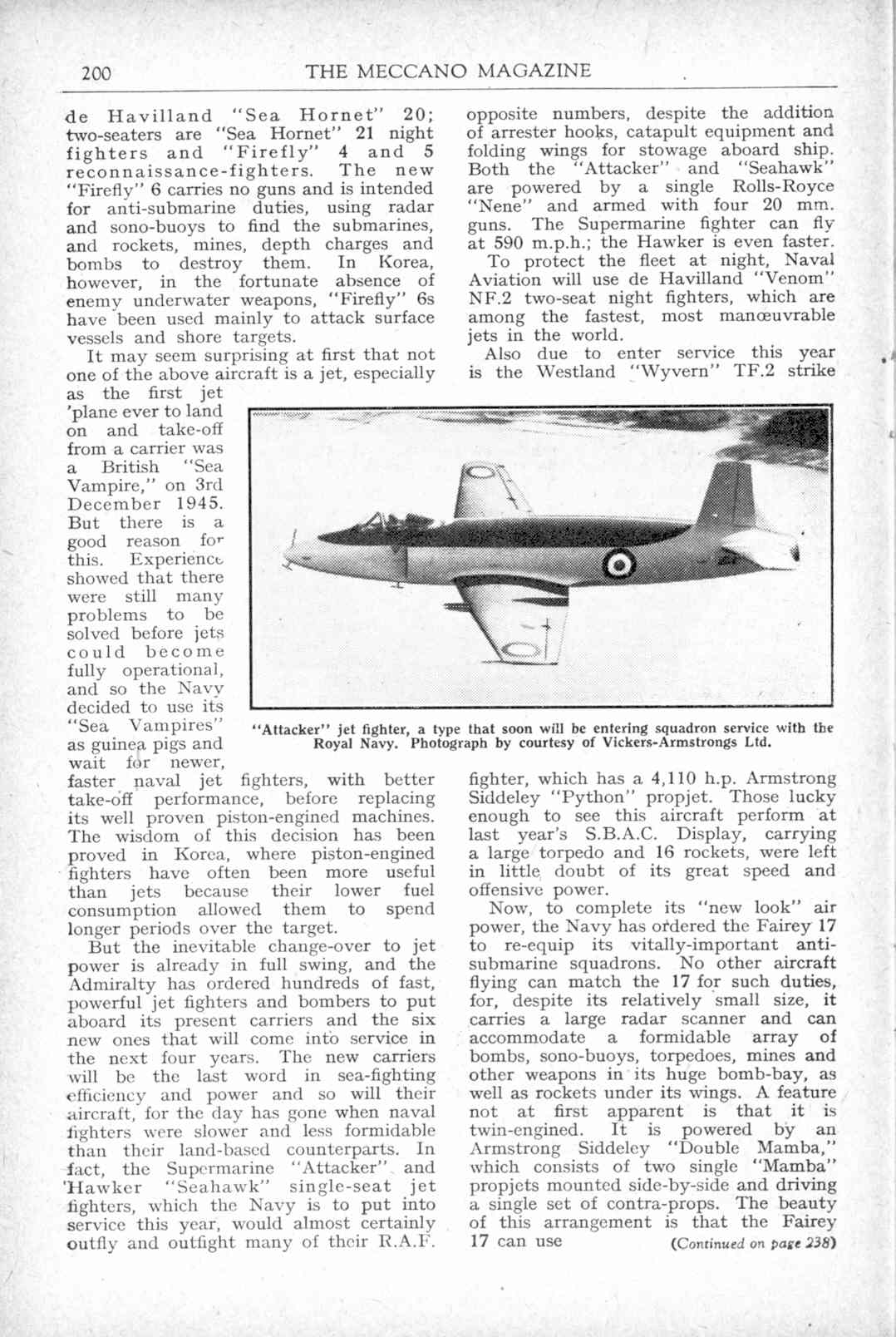 200 THE MECCANO MAGAZINE

de Havilland "Sea Hornet" 20; two-seaters are "Sea Hornet" 21 night fighters and "Firefly" 4 and 5 reconnaissance-fighters. The new "Firefly" 6 carries no guns and is intended for anti-submarine duties, using radar and sono-buoys to find the submarines, and rockets, mines, depth charges and bombs to destroy them. In Korea, however, in the fortunate absence of enemy underwater weapons, "Firefly" 6s have been used mainly to attack surface vessels and shore targets.

It may seem surprising at first that not one of the above aircraft is a jet, especially as the first jet 'plane ever to land on and take-off from a carrier was a British "Sea Vampire," on 3rd December 1945. But there is a good reason for this. Experience showed that there were still many problems to be solved before jets could become fully operational, and so the Navy decided to use its "Sea Vampires" as guinea pigs and wait for newer, faster naval jet fighters, with better take-off performance, before replacing its well proven piston-engined machines. The wisdom of this decision has been proved in Korea, where piston-engined fighters have often been more useful than jets because their lower fuel consumption allowed them to spend longer periods over the target.

But the inevitable change-over to jet power is already in full swing, and the Admiralty has ordered hundreds of fast, powerful jet fighters and bombers to put aboard its present carriers and the six new ones that will come into service in the next four years. The new carriers will be the last word in sea-fighting efficiency and power and so will their aircraft, for the day has gone when naval fighters were slower and less formidable than their land-based counterparts. In fact, the Supermarine "Attacker" and Hawker "Seahawk" single-seat jet fighters, which the Navy is to put into service this year, would almost certainly outfly and outfight many of their R.A.F. opposite numbers, despite the addition of arrester hooks, catapult equipment and folding wings for stowage aboard ship. Both the "Attacker" and "Seahawk" are powered by a single Rolls-Royce "Nene" and armed with four 20 mm. guns. The Supermarine fighter can fly at 590 m.p.h.; the Hawker is even faster.

To protect the fleet at night, Naval Aviation will use de Havilland "Venom" NF.2 two-seat night fighters, which are among the fastest, most manœuvrable jets in the world.

Also due to enter service this year is the Westland "Wyvern" TF.2 strike fighter, which has a 4,110 h.p. Armstrong Siddeley "Python" propjet. Those lucky enough to see this aircraft perform at last year's S.B.A.C. Display, carrying a large torpedo and 16 rockets, were left in little doubt of its great speed and offensive power.

Now, to complete its "new look" air power, the Navy has ordered the Fairey 17 to re-equip its vitally-important anti-submarine squadrons. No other aircraft flying can match the 17 for such duties, for, despite its relatively small size, it carries a large radar scanner and can accommodate a formidable array of bombs, sono-buoys, torpedoes, mines and other weapons in its huge bomb-bay, as well as rockets under its wings. A feature not at first apparent is that it is twin-engined. It is powered by an Armstrong Siddeley "Double Mamba," which consists of two single "Mamba" propjets mounted side-by-side and driving a single set of contra-props. The beauty of this arrangement is that the Fairey 17 can use (Continued on page 238)

"Attacker" jet fighter, a type that soon will be entering squadron service with the Royal Navy. Photograph by courtesy of Vickers-Armstrongs Ltd.